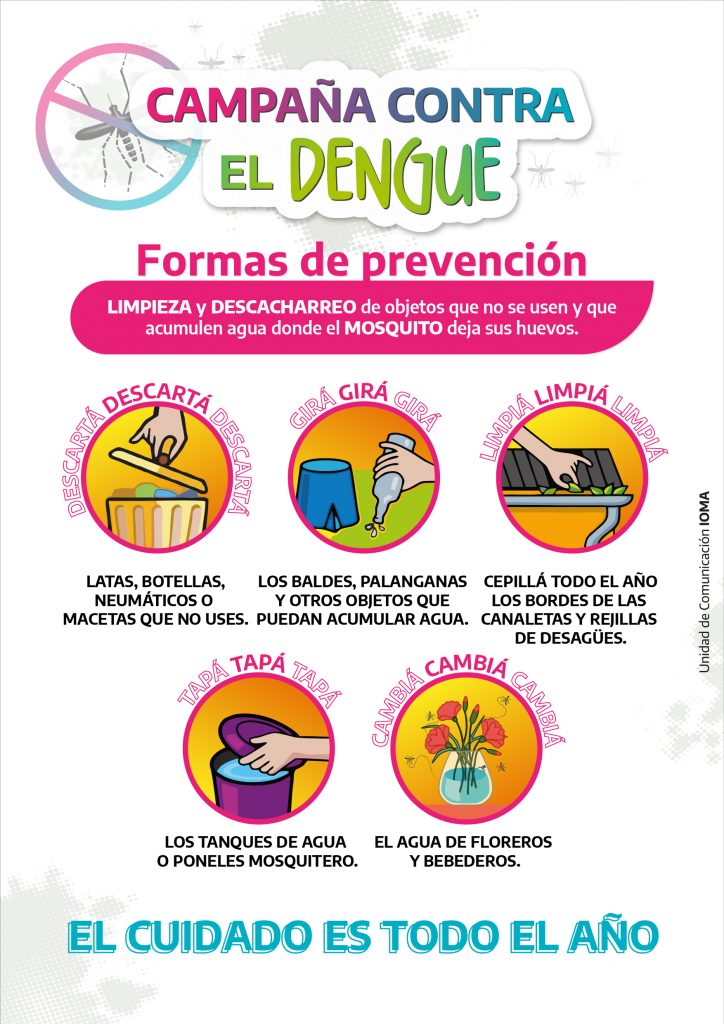 CAMPAÑA CONTRA EL DENGUE

Formas de prevención

LIMPIEZA y DESCACHARREO de objetos que no se usen y que acumulen agua donde el MOSQUITO deja sus huevos.

DESCARTÁ DESCARTÁ DESCARTÁ

LATAS, BOTELLAS, NEUMÁTICOS O MACETAS QUE NO USES.

GIRÁ GIRÁ GIRÁ

LOS BALDES, PALANGANAS Y OTROS OBJETOS QUE PUEDAN ACUMULAR AGUA.

LIMPIÁ LIMPIÁ LIMPIÁ

CEPILLÁ TODO EL AÑO LOS BORDES DE LAS CANALETAS Y REJILLAS DE DESAGÜES.

TAPÁ TAPÁ TAPÁ

LOS TANQUES DE AGUA O PONELES MOSQUITERO.

CAMBIÁ CAMBIÁ CAMBIÁ

EL AGUA DE FLOREROS Y BEBEDEROS.

Unidad de Comunicación IOMA

EL CUIDADO ES TODO EL AÑO